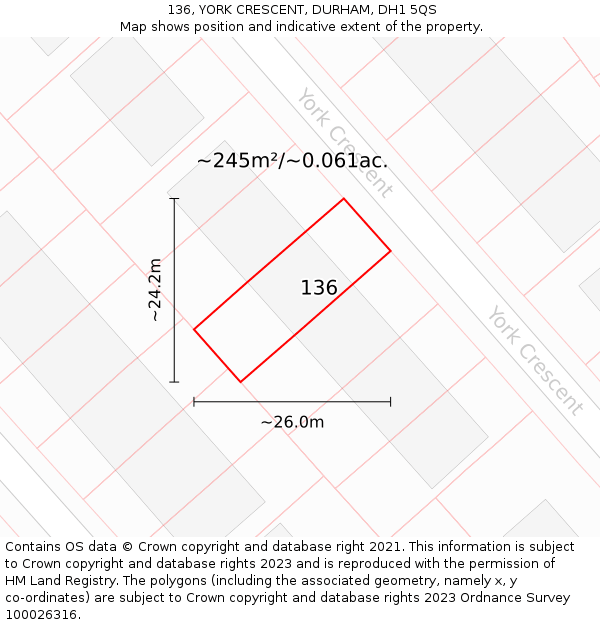 136, YORK CRESCENT, DURHAM, DH1 5QS
Map shows position and indicative extent of the property.

York Crescent

~245m²/~0.061ac.

~24.2m

136

York Crescent

~26.0m

Contains OS data © Crown copyright and database right 2021. This information is subject to Crown copyright and database rights 2023 and is reproduced with the permission of HM Land Registry. The polygons (including the associated geometry, namely x, y co-ordinates) are subject to Crown copyright and database rights 2023 Ordnance Survey 100026316.